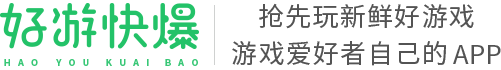 好游快爆
HAO YOU KUAI BAO

抢先玩新鲜好游戏
游戏爱好者自己的 APP